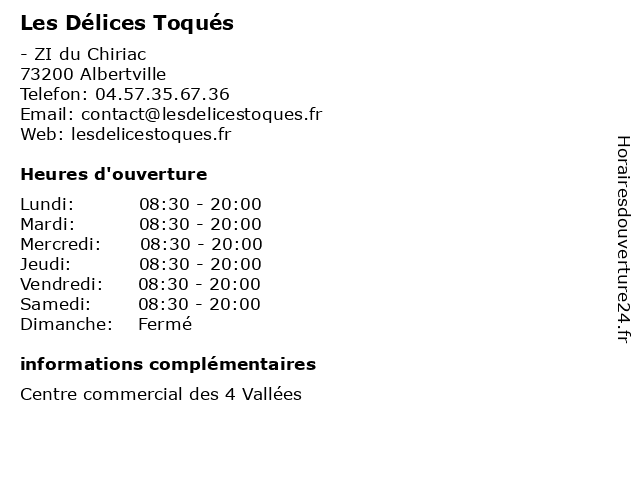 Les Délices Toqués

- ZI du Chiriac
73200 Albertville
Telefon: 04.57.35.67.36
Email: contact@lesdelicestoques.fr
Web: lesdelicestoques.fr

Heures d'ouverture

| | |
|---|---|
| Lundi: | 08:30 - 20:00 |
| Mardi: | 08:30 - 20:00 |
| Mercredi: | 08:30 - 20:00 |
| Jeudi: | 08:30 - 20:00 |
| Vendredi: | 08:30 - 20:00 |
| Samedi: | 08:30 - 20:00 |
| Dimanche: | Fermé |

informations complémentaires

Centre commercial des 4 Vallées

Horairesdouverture24.fr